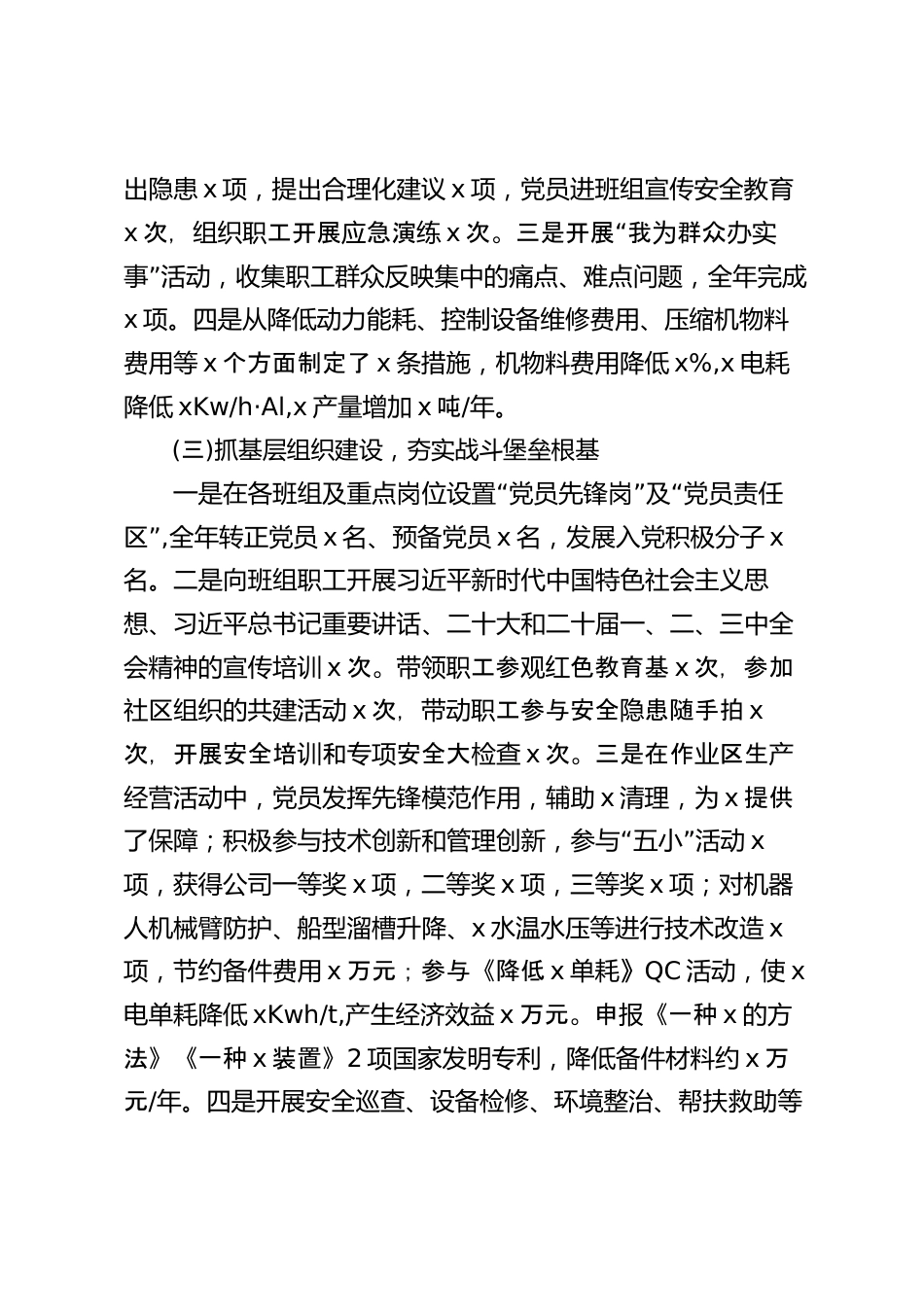 出隐患 x 项，提出合理化建议 x 项，党员进班组宣传安全教育 x 次，组织职工开展应急演练 x 次。三是开展“我为群众办实事”活动，收集职工群众反映集中的痛点、难点问题，全年完成 x 项。四是从降低动力能耗、控制设备维修费用、压缩机物料费用等 x 个方面制定了 x 条措施，机物料费用降低 x%,x 电耗降低 xKw/h·Al,x 产量增加 x 吨/年。

(三)抓基层组织建设，夯实战斗堡垒根基

一是在各班组及重点岗位设置“党员先锋岗”及“党员责任区”,全年转正党员 x 名、预备党员 x 名，发展入党积极分子 x 名。二是向班组职工开展习近平新时代中国特色社会主义思想、习近平总书记重要讲话、二十大和二十届一、二、三中全会精神的宣传培训 x 次。带领职工参观红色教育基 x 次，参加社区组织的共建活动 x 次，带动职工参与安全隐患随手拍 x 次，开展安全培训和专项安全大检查 x 次。三是在作业区生产经营活动中，党员发挥先锋模范作用，辅助 x 清理，为 x 提供了保障；积极参与技术创新和管理创新，参与“五小”活动 x 项，获得公司一等奖 x 项，二等奖 x 项，三等奖 x 项；对机器人机械臂防护、船型溜槽升降、x 水温水压等进行技术改造 x 项，节约备件费用 x 万元；参与《降低 x 单耗》QC 活动，使 x 电单耗降低 xKwh/t,产生经济效益 x 万元。申报《一种 x 的方法》《一种 x 装置》2 项国家发明专利，降低备件材料约 x 万元/年。四是开展安全巡查、设备检修、环境整治、帮扶救助等